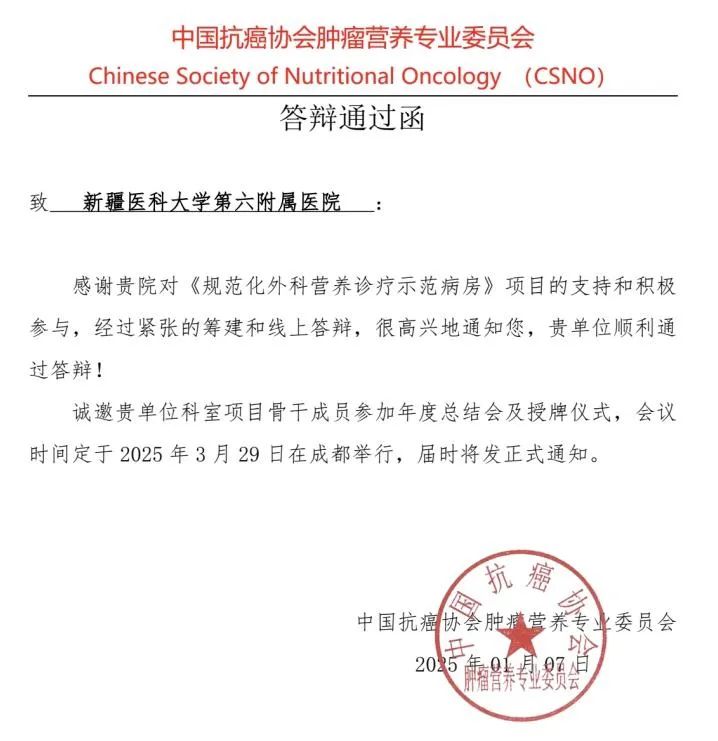 中国抗癌协会肿瘤营养专业委员会
Chinese Society of Nutritional Oncology （CSNO）

答辩通过函

致 新疆医科大学第六附属医院 ：

感谢贵院对《规范化外科营养诊疗示范病房》项目的支持和积极参与，经过紧张的筹建和线上答辩，很高兴地通知您，贵单位顺利通过答辩！

诚邀贵单位科室项目骨干成员参加年度总结会及授牌仪式，会议时间定于 2025 年 3 月 29 日在成都举行，届时将发正式通知。

中国抗癌协会肿瘤营养专业委员会
2025 年 01 月 07 日

中国抗癌协会
肿瘤营养专业委员会